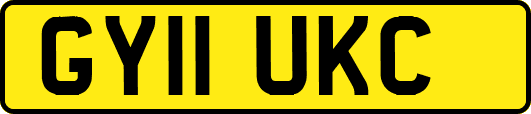 GY11 UKC